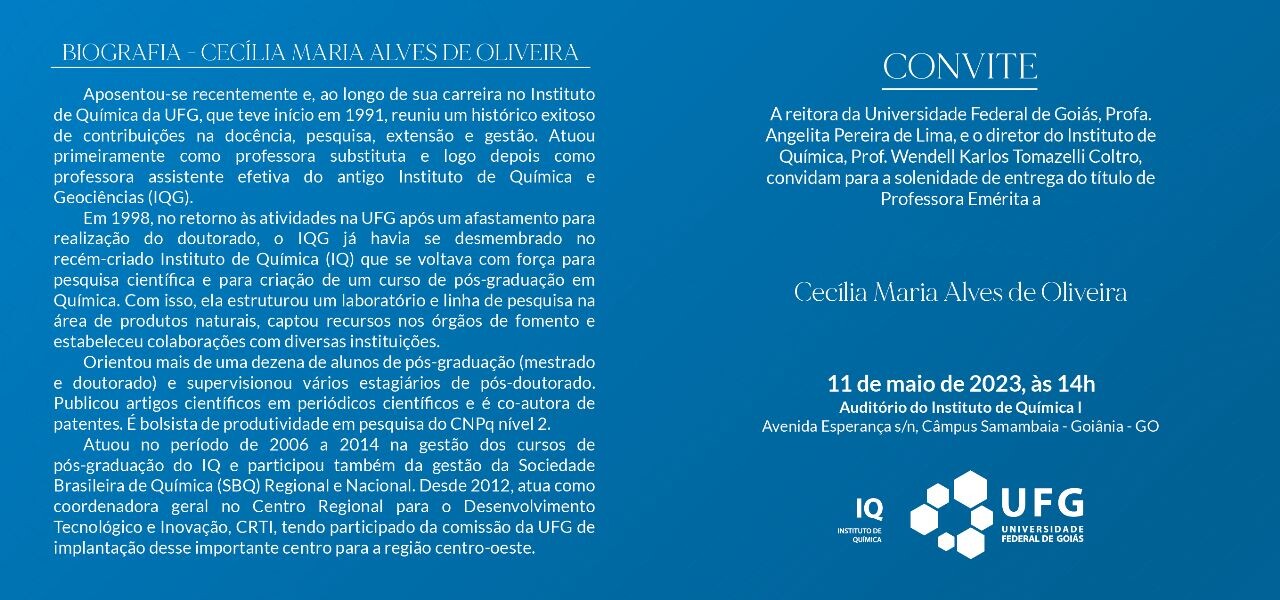 BIOGRAFIA - CECÍLIA MARIA ALVES DE OLIVEIRA

Aposentou-se recentemente e, ao longo de sua carreira no Instituto de Química da UFG, que teve início em 1991, reuniu um histórico exitoso de contribuições na docência, pesquisa, extensão e gestão. Atuou primeiramente como professora substituta e logo depois como professora assistente efetiva do antigo Instituto de Química e Geociências (IQG).

Em 1998, no retorno às atividades na UFG após um afastamento para realização do doutorado, o IQG já havia se desmembrado no recém-criado Instituto de Química (IQ) que se voltava com força para pesquisa científica e para criação de um curso de pós-graduação em Química. Com isso, ela estruturou um laboratório e linha de pesquisa na área de produtos naturais, captou recursos nos órgãos de fomento e estabeleceu colaborações com diversas instituições.

Orientou mais de uma dezena de alunos de pós-graduação (mestrado e doutorado) e supervisionou vários estagiários de pós-doutorado. Publicou artigos científicos em periódicos científicos e é co-autora de patentes. É bolsista de produtividade em pesquisa do CNPq nível 2.

Atuou no período de 2006 a 2014 na gestão dos cursos de pós-graduação do IQ e participou também da gestão da Sociedade Brasileira de Química (SBQ) Regional e Nacional. Desde 2012, atua como coordenadora geral no Centro Regional para o Desenvolvimento Tecnológico e Inovação, CRTI, tendo participado da comissão da UFG de implantação desse importante centro para a região centro-oeste.

CONVITE

A reitora da Universidade Federal de Goiás, Profa. Angelita Pereira de Lima, e o diretor do Instituto de Química, Prof. Wendell Karlos Tomazelli Coltro, convidam para a solenidade de entrega do título de Professora Emérita a

Cecília Maria Alves de Oliveira

11 de maio de 2023, às 14h
Auditório do Instituto de Química I
Avenida Esperança s/n, Câmpus Samambaia - Goiânia - GO

IQ
INSTITUTO DE QUÍMICA

UFG
UNIVERSIDADE FEDERAL DE GOIÁS